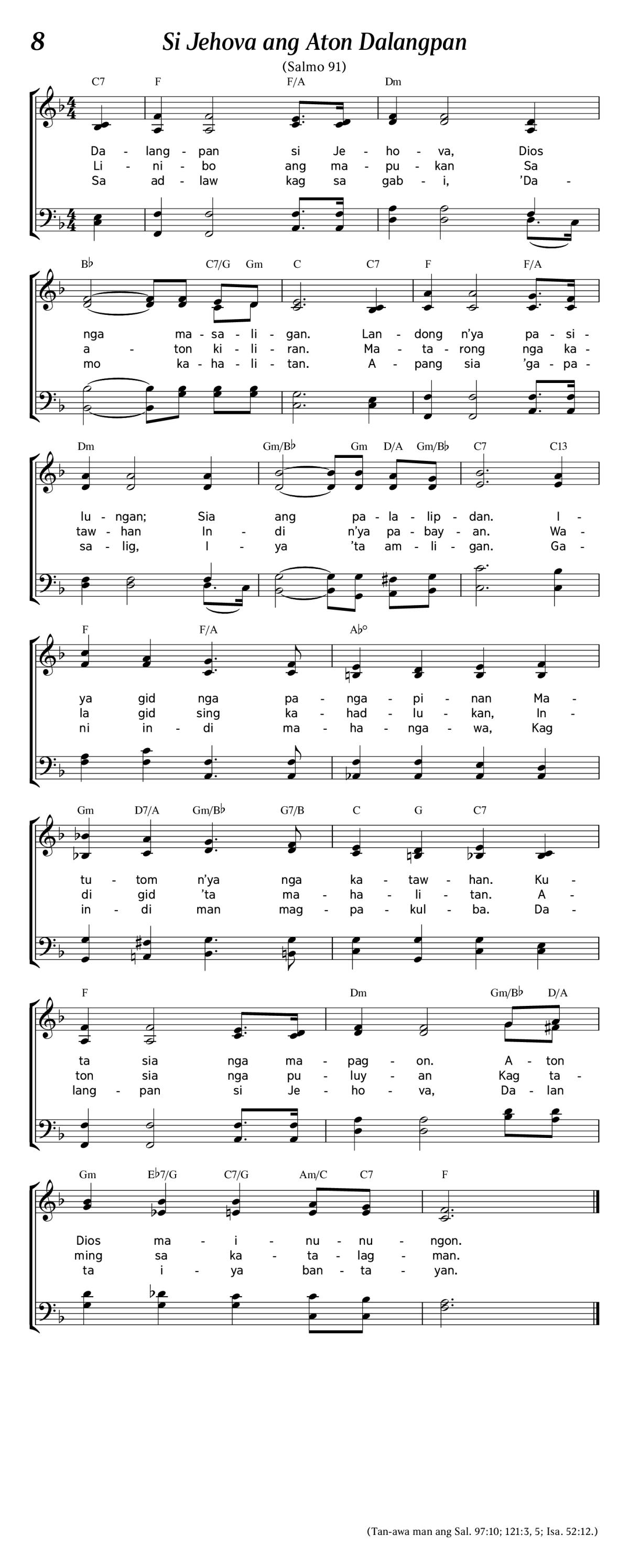 8

Si Jehova ang Aton Dalangpan

(Salmo 91)

C7 F F/A Dm

Da - lang - pan si Je - ho - va, Dios
Li - ni - bo ang ma - pu - kan Sa
Sa ad - law kag sa gab - i, 'Da -

B♭ C7/G Gm C C7 F F/A

nga ma - sa - li - gan. Lan - dong n'ya pa - si -
a - ton ki - li - ran. Ma - ta - rong nga ka -
mo ka - ha - li - tan. A - pang sia 'ga - pa -

Dm Gm/B♭ Gm D/A Gm/B♭ C7 C13

lu - ngan; Sia ang pa - la - lip - dan. I -
taw - han In - di n'ya pa - bay - an. Wa -
sa - lig, I - ya 'ta am - li - gan. Ga -

F F/A A♭°

ya gid nga pa - nga - pi - nan Ma -
la gid sing ka - had - lu - kan, In -
ni in - di ma - ha - nga - wa, Kag

Gm D7/A Gm/B♭ G7/B C G C7

tu - tom n'ya nga ka - taw - han. Ku -
di gid 'ta ma - ha - li - tan. A -
in - di man mag - pa - kul - ba. Da -

F Dm Gm/B♭ D/A

ta sia nga ma - pag - on. A - ton
ton sia nga pu - luy - an Kag ta -
lang - pan si Je - ho - va, Da - lan

Gm E♭7/G C7/G Am/C C7 F

Dios ma - i - nu - nu - ngon.
ming sa ka - ta - lag - man.
ta i - ya ban - ta - yan.

(Tan-awa man ang Sal. 97:10; 121:3, 5; Isa. 52:12.)